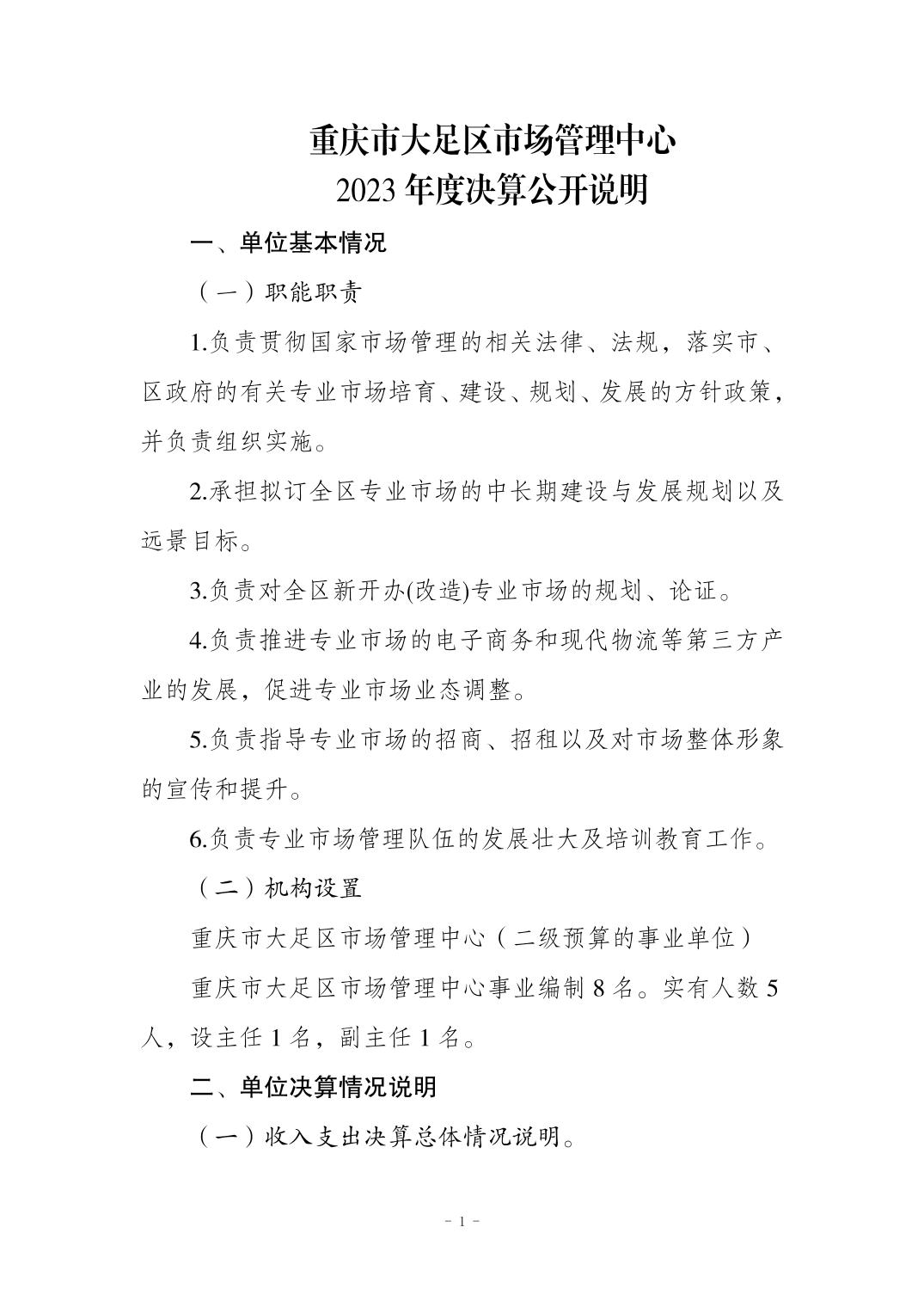 重庆市大足区市场管理中心
2023 年度决算公开说明

一、单位基本情况

（一）职能职责

1.负责贯彻国家市场管理的相关法律、法规，落实市、区政府的有关专业市场培育、建设、规划、发展的方针政策，并负责组织实施。

2.承担拟订全区专业市场的中长期建设与发展规划以及远景目标。

3.负责对全区新开办(改造)专业市场的规划、论证。

4.负责推进专业市场的电子商务和现代物流等第三方产业的发展，促进专业市场业态调整。

5.负责指导专业市场的招商、招租以及对市场整体形象的宣传和提升。

6.负责专业市场管理队伍的发展壮大及培训教育工作。

（二）机构设置

重庆市大足区市场管理中心（二级预算的事业单位）

重庆市大足区市场管理中心事业编制 8 名。实有人数 5 人，设主任 1 名，副主任 1 名。

二、单位决算情况说明

（一）收入支出决算总体情况说明。

- 1 -